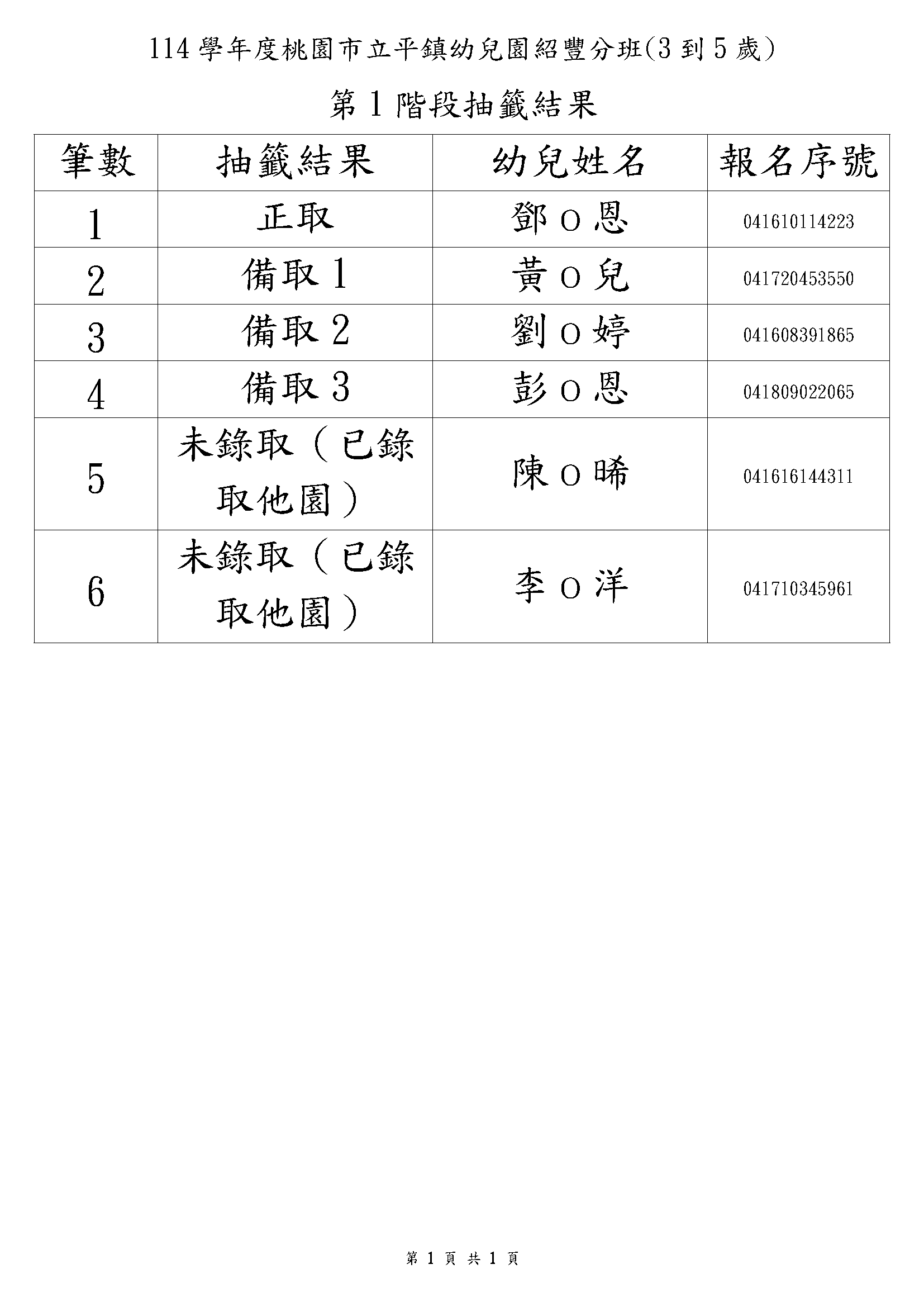 114 學年度桃園市立平鎮幼兒園紹豐分班(3 到 5 歲)

第 1 階段抽籤結果

| 筆數 | 抽籤結果 | 幼兒姓名 | 報名序號 |
|---|---|---|---|
| 1 | 正取 | 鄧 O 恩 | 041610114223 |
| 2 | 備取 1 | 黃 O 兒 | 041720453550 |
| 3 | 備取 2 | 劉 O 婷 | 041608391865 |
| 4 | 備取 3 | 彭 O 恩 | 041809022065 |
| 5 | 未錄取（已錄取他園） | 陳 O 晞 | 041616144311 |
| 6 | 未錄取（已錄取他園） | 李 O 洋 | 041710345961 |

第 1 頁 共 1 頁